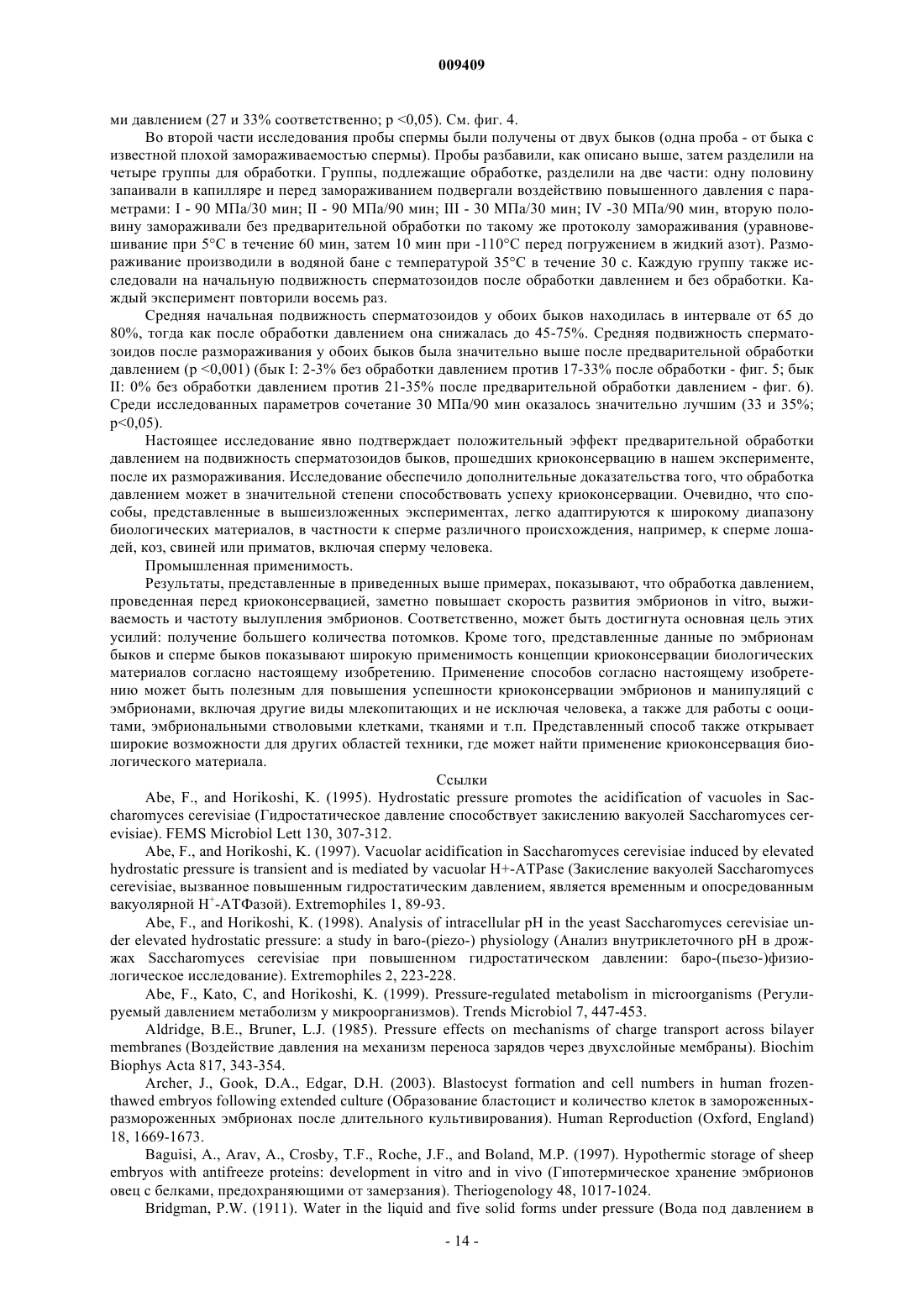 009409

ми давлением (27 и 33% соответственно; p <0,05). См. фиг. 4.

Во второй части исследования пробы спермы были получены от двух быков (одна проба - от быка с известной плохой замораживаемостью спермы). Пробы разбавили, как описано выше, затем разделили на четыре группы для обработки. Группы, подлежащие обработке, разделили на две части: одну половину запаивали в капилляре и перед замораживанием подвергали воздействию повышенного давления с параметрами: I - 90 МПа/30 мин; II - 90 МПа/90 мин; III - 30 МПа/30 мин; IV -30 МПа/90 мин, вторую половину замораживали без предварительной обработки по такому же протоколу замораживания (уравновешивание при 5°C в течение 60 мин, затем 10 мин при -110°C перед погружением в жидкий азот). Размораживание производили в водяной бане с температурой 35°C в течение 30 с. Каждую группу также исследовали на начальную подвижность сперматозоидов после обработки давлением и без обработки. Каждый эксперимент повторили восемь раз.

Средняя начальная подвижность сперматозоидов у обоих быков находилась в интервале от 65 до 80%, тогда как после обработки давлением она снижалась до 45-75%. Средняя подвижность сперматозоидов после размораживания у обоих быков была значительно выше после предварительной обработки давлением (p <0,001) (бык I: 2-3% без обработки давлением против 17-33% после обработки - фиг. 5; бык II: 0% без обработки давлением против 21-35% после предварительной обработки давлением - фиг. 6). Среди исследованных параметров сочетание 30 МПа/90 мин оказалось значительно лучшим (33 и 35%; p<0,05).

Настоящее исследование явно подтверждает положительный эффект предварительной обработки давлением на подвижность сперматозоидов быков, прошедших криоконсервацию в нашем эксперименте, после их размораживания. Исследование обеспечило дополнительные доказательства того, что обработка давлением может в значительной степени способствовать успеху криоконсервации. Очевидно, что способы, представленные в вышеизложенных экспериментах, легко адаптируются к широкому диапазону биологических материалов, в частности к сперме различного происхождения, например, к сперме лошадей, коз, свиней или приматов, включая сперму человека.

Промышленная применимость.

Результаты, представленные в приведенных выше примерах, показывают, что обработка давлением, проведенная перед криоконсервацией, заметно повышает скорость развития эмбрионов in vitro, выживаемость и частоту вылупления эмбрионов. Соответственно, может быть достигнута основная цель этих усилий: получение большего количества потомков. Кроме того, представленные данные по эмбрионам быков и сперме быков показывают широкую применимость концепции криоконсервации биологических материалов согласно настоящему изобретению. Применение способов согласно настоящему изобретению может быть полезным для повышения успешности криоконсервации эмбрионов и манипуляций с эмбрионами, включая другие виды млекопитающих и не исключая человека, а также для работы с ооцитами, эмбриональными стволовыми клетками, тканями и т.п. Представленный способ также открывает широкие возможности для других областей техники, где может найти применение криоконсервация биологического материала.

Ссылки

Abe, F., and Horikoshi, K. (1995). Hydrostatic pressure promotes the acidification of vacuoles in Saccharomyces cerevisiae (Гидростатическое давление способствует закислению вакуолей Saccharomyces cerevisiae). FEMS Microbiol Lett 130, 307-312.

Abe, F., and Horikoshi, K. (1997). Vacuolar acidification in Saccharomyces cerevisiae induced by elevated hydrostatic pressure is transient and is mediated by vacuolar H+-ATPase (Закисление вакуолей Saccharomyces cerevisiae, вызванное повышенным гидростатическим давлением, является временным и опосредованным вакуолярной $H^+$-АТФазой). Extremophiles 1, 89-93.

Abe, F., and Horikoshi, K. (1998). Analysis of intracellular pH in the yeast Saccharomyces cerevisiae under elevated hydrostatic pressure: a study in baro-(piezo-) physiology (Анализ внутриклеточного pH в дрожжах Saccharomyces cerevisiae при повышенном гидростатическом давлении: баро-(пьезо-)физиологическое исследование). Extremophiles 2, 223-228.

Abe, F., Kato, C, and Horikoshi, K. (1999). Pressure-regulated metabolism in microorganisms (Регулируемый давлением метаболизм у микроорганизмов). Trends Microbiol 7, 447-453.

Aldridge, B.E., Bruner, L.J. (1985). Pressure effects on mechanisms of charge transport across bilayer membranes (Воздействие давления на механизм переноса зарядов через двухслойные мембраны). Biochim Biophys Acta 817, 343-354.

Archer, J., Gook, D.A., Edgar, D.H. (2003). Blastocyst formation and cell numbers in human frozen-thawed embryos following extended culture (Образование бластоцист и количество клеток в замороженных-размороженных эмбрионах после длительного культивирования). Human Reproduction (Oxford, England) 18, 1669-1673.

Baguisi, A., Arav, A., Crosby, T.F., Roche, J.F., and Boland, M.P. (1997). Hypothermic storage of sheep embryos with antifreeze proteins: development in vitro and in vivo (Гипотермическое хранение эмбрионов овец с белками, предохраняющими от замерзания). Theriogenology 48, 1017-1024.

Bridgman, P.W. (1911). Water in the liquid and five solid forms under pressure (Вода под давлением в

- 14 -